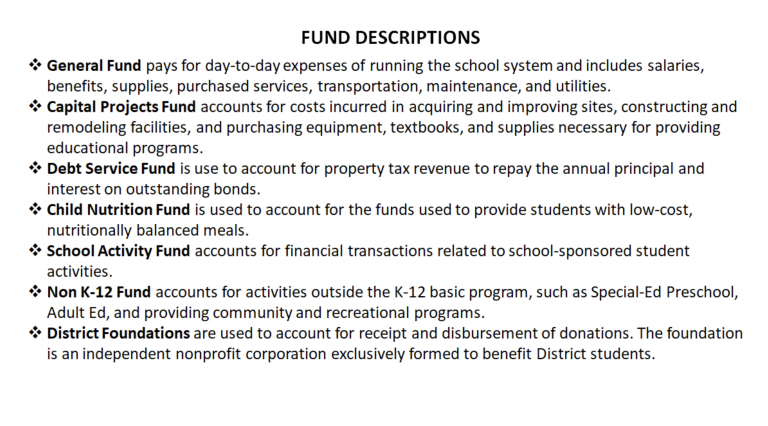 FUND DESCRIPTIONS

❖ General Fund pays for day-to-day expenses of running the school system and includes salaries, benefits, supplies, purchased services, transportation, maintenance, and utilities.
❖ Capital Projects Fund accounts for costs incurred in acquiring and improving sites, constructing and remodeling facilities, and purchasing equipment, textbooks, and supplies necessary for providing educational programs.
❖ Debt Service Fund is use to account for property tax revenue to repay the annual principal and interest on outstanding bonds.
❖ Child Nutrition Fund is used to account for the funds used to provide students with low-cost, nutritionally balanced meals.
❖ School Activity Fund accounts for financial transactions related to school-sponsored student activities.
❖ Non K-12 Fund accounts for activities outside the K-12 basic program, such as Special-Ed Preschool, Adult Ed, and providing community and recreational programs.
❖ District Foundations are used to account for receipt and disbursement of donations. The foundation is an independent nonprofit corporation exclusively formed to benefit District students.